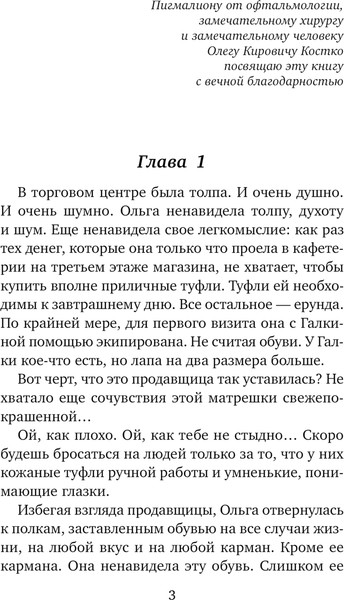 Пигмалиону от офтальмологии,
замечательному хирургу
и замечательному человеку
Олегу Кировичу Костко
посвящаю эту книгу
с вечной благодарностью

Глава 1

В торговом центре была толпа. И очень душно. И очень шумно. Ольга ненавидела толпу, духоту и шум. Еще ненавидела свое легкомыслие: как раз тех денег, которые она только что проела в кафетерии на третьем этаже магазина, не хватает, чтобы купить вполне приличные туфли. Туфли ей необходимы к завтрашнему дню. Все остальное — ерунда. По крайней мере, для первого визита она с Галкиной помощью экипирована. Не считая обуви. У Галки кое-что есть, но лапа на два размера больше.

Вот черт, что это продавщица так уставилась? Не хватало еще сочувствия этой матрешки свежепокрашенной…

Ой, как плохо. Ой, как тебе не стыдно… Скоро будешь бросаться на людей только за то, что у них кожаные туфли ручной работы и умненькие, понимающие глазки.

Избегая взгляда продавщицы, Ольга отвернулась к полкам, заставленным обувью на все случаи жизни, на любой вкус и на любой карман. Кроме ее кармана. Она ненавидела эту обувь. Слишком ее

3